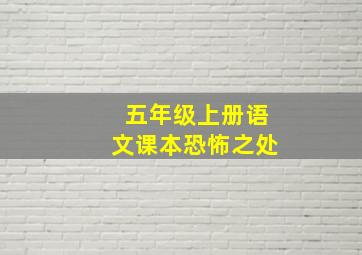 五年级上册语文课本恐怖之处